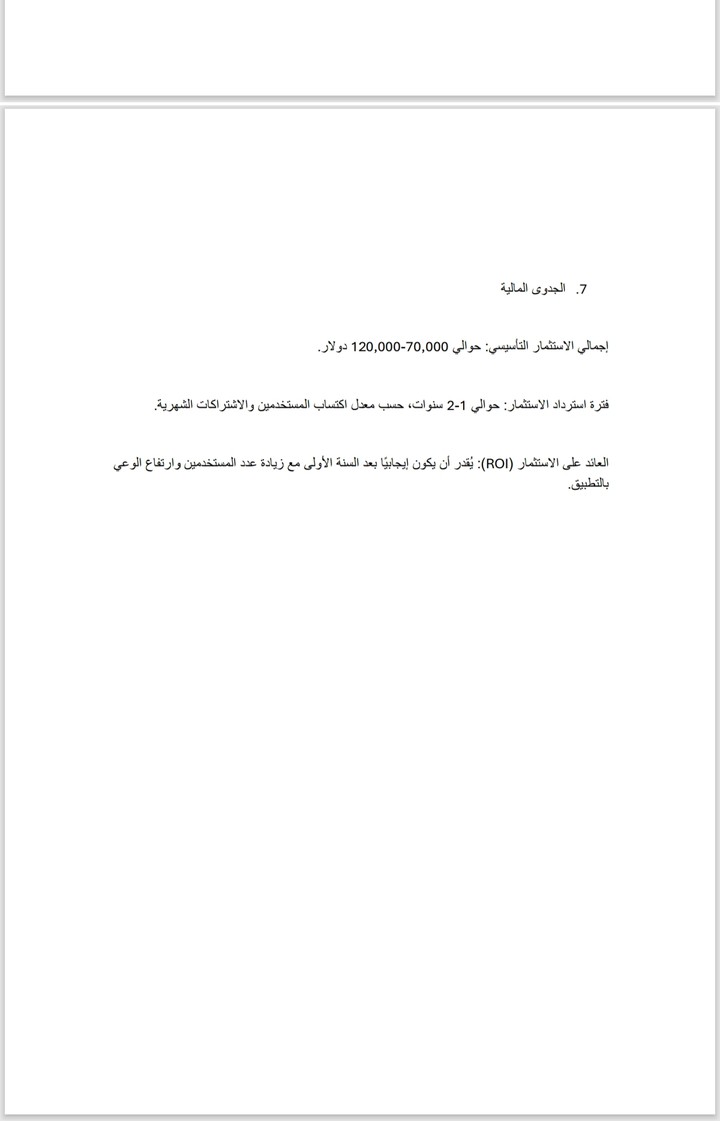 7. الجدوى المالية

إجمالي الاستثمار التأسيسي: حوالي 70,000-120,000 دولار.

فترة استرداد الاستثمار: حوالي 1-2 سنوات، حسب معدل اكتساب المستخدمين والاشتراكات الشهرية.

العائد على الاستثمار (ROI): يُقدر أن يكون إيجابيًا بعد السنة الأولى مع زيادة عدد المستخدمين وارتفاع الوعي بالتطبيق.